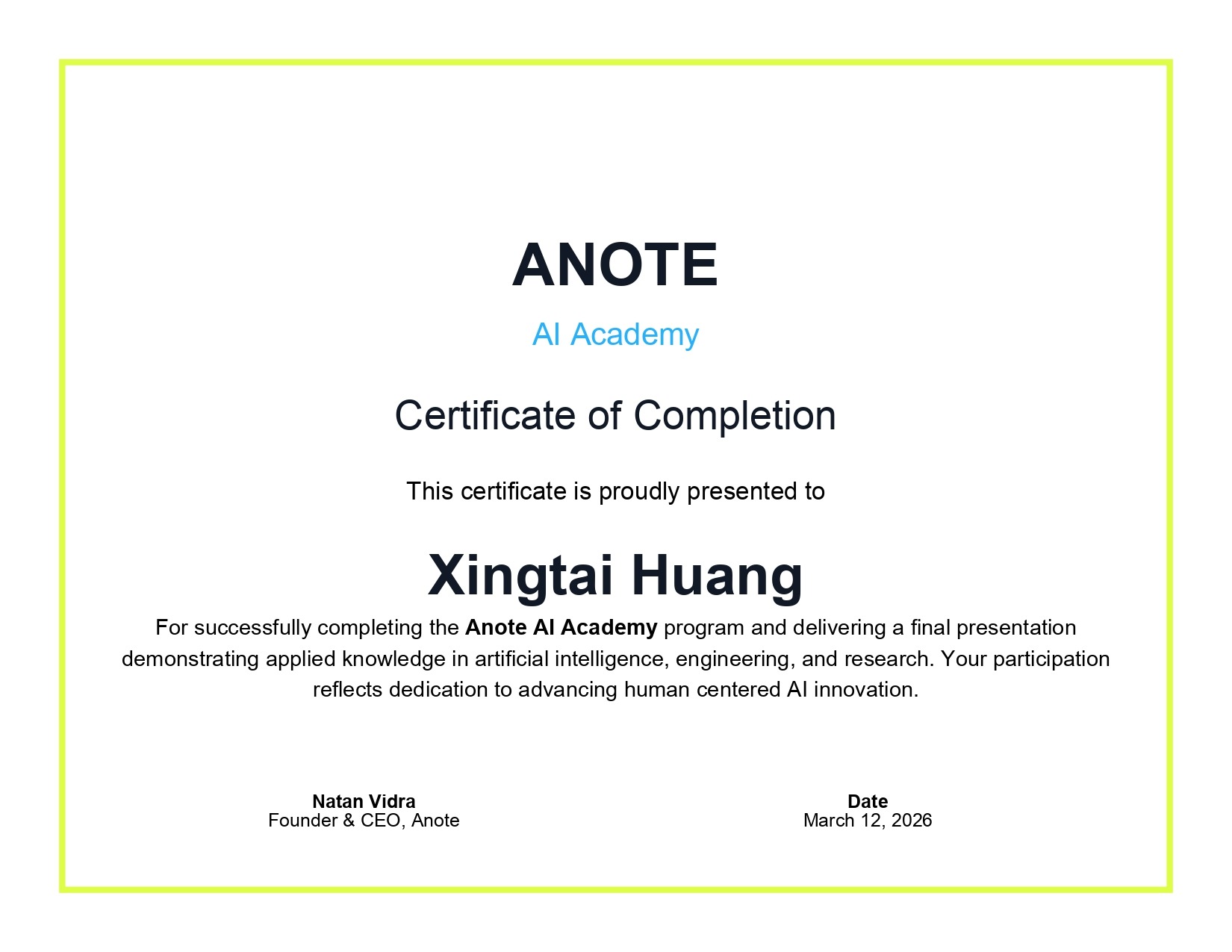 ANOTE

AI Academy

Certificate of Completion

This certificate is proudly presented to

Xingtai Huang

For successfully completing the Anote AI Academy program and delivering a final presentation demonstrating applied knowledge in artificial intelligence, engineering, and research. Your participation reflects dedication to advancing human centered AI innovation.

Natan Vidra
Founder & CEO, Anote

Date
March 12, 2026